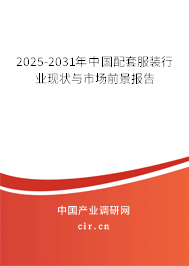 2025-2031年中国配套服装行业现状与市场前景报告

中国产业调研网

cir.cn